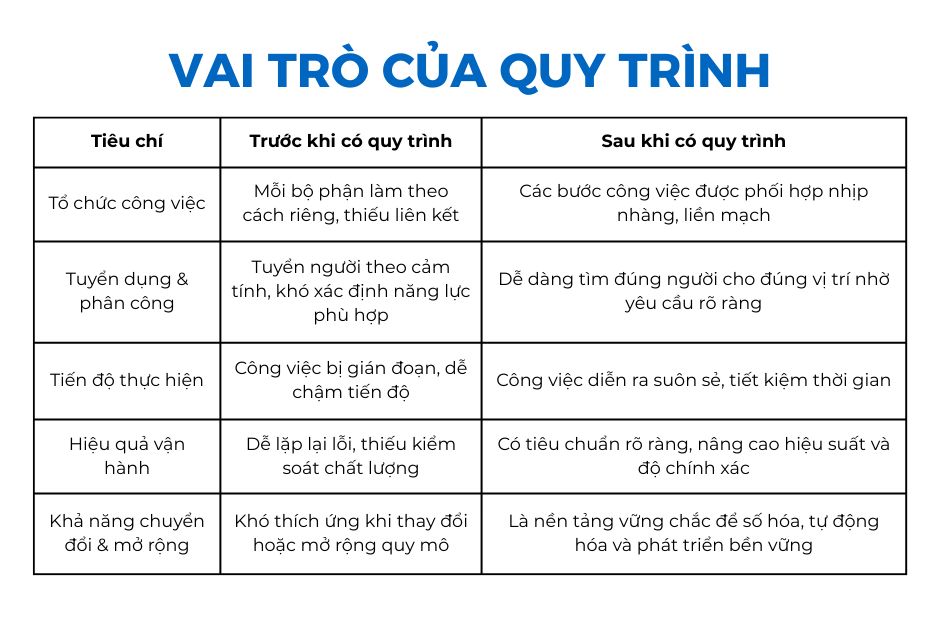 VAI TRÒ CỦA QUY TRÌNH

| Tiêu chí | Trước khi có quy trình | Sau khi có quy trình |
|---|---|---|
| Tổ chức công việc | Mỗi bộ phận làm theo cách riêng, thiếu liên kết | Các bước công việc được phối hợp nhịp nhàng, liền mạch |
| Tuyển dụng & phân công | Tuyển người theo cảm tính, khó xác định năng lực phù hợp | Dễ dàng tìm đúng người cho đúng vị trí nhờ yêu cầu rõ ràng |
| Tiến độ thực hiện | Công việc bị gián đoạn, dễ chậm tiến độ | Công việc diễn ra suôn sẻ, tiết kiệm thời gian |
| Hiệu quả vận hành | Dễ lặp lại lỗi, thiếu kiểm soát chất lượng | Có tiêu chuẩn rõ ràng, nâng cao hiệu suất và độ chính xác |
| Khả năng chuyển đổi & mở rộng | Khó thích ứng khi thay đổi hoặc mở rộng quy mô | Là nền tảng vững chắc để số hóa, tự động hóa và phát triển bền vững |